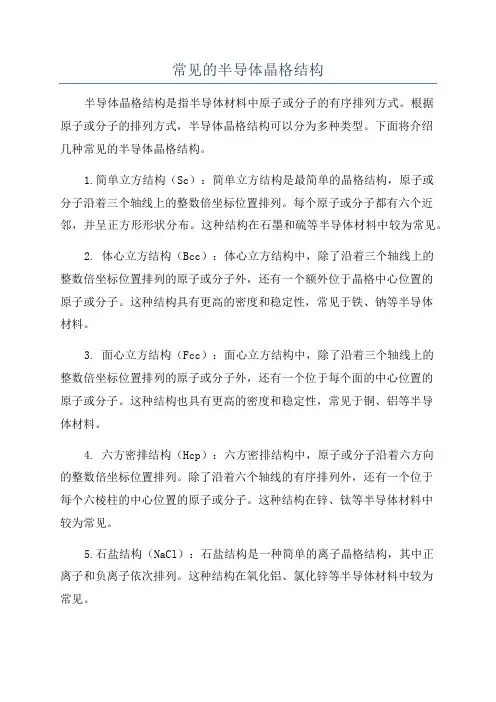 常见的半导体晶格结构

半导体晶格结构是指半导体材料中原子或分子的有序排列方式。根据原子或分子的排列方式，半导体晶格结构可以分为多种类型。下面将介绍几种常见的半导体晶格结构。

1.简单立方结构（Sc）：简单立方结构是最简单的晶格结构，原子或分子沿着三个轴线上的整数倍坐标位置排列。每个原子或分子都有六个近邻，并呈正方形形状分布。这种结构在石墨和硫等半导体材料中较为常见。

2. 体心立方结构（Bcc）：体心立方结构中，除了沿着三个轴线上的整数倍坐标位置排列的原子或分子外，还有一个额外位于晶格中心位置的原子或分子。这种结构具有更高的密度和稳定性，常见于铁、钠等半导体材料。

3. 面心立方结构（Fcc）：面心立方结构中，除了沿着三个轴线上的整数倍坐标位置排列的原子或分子外，还有一个位于每个面的中心位置的原子或分子。这种结构也具有更高的密度和稳定性，常见于铜、铝等半导体材料。

4. 六方密排结构（Hcp）：六方密排结构中，原子或分子沿着六方向的整数倍坐标位置排列。除了沿着六个轴线的有序排列外，还有一个位于每个六棱柱的中心位置的原子或分子。这种结构在锌、钛等半导体材料中较为常见。

5.石盐结构（NaCl）：石盐结构是一种简单的离子晶格结构，其中正离子和负离子依次排列。这种结构在氧化铝、氯化锌等半导体材料中较为常见。